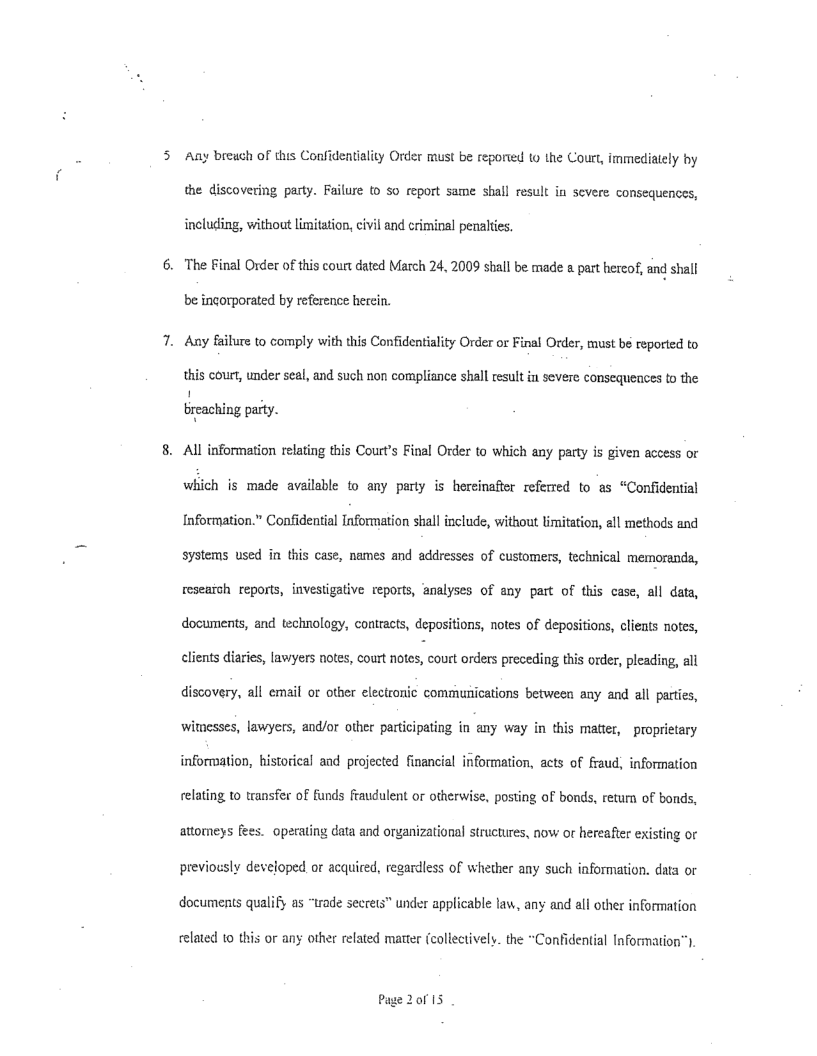 5 Any breach of this Confidentiality Order must be reported to the Court, immediately by the discovering party. Failure to so report same shall result in severe consequences, including, without limitation, civil and criminal penalties.

6. The Final Order of this court dated March 24, 2009 shall be made a part hereof, and shall be incorporated by reference herein.

7. Any failure to comply with this Confidentiality Order or Final Order, must be reported to this court, under seal, and such non compliance shall result in severe consequences to the breaching party.

8. All information relating this Court's Final Order to which any party is given access or which is made available to any party is hereinafter referred to as "Confidential Information." Confidential Information shall include, without limitation, all methods and systems used in this case, names and addresses of customers, technical memoranda, research reports, investigative reports, analyses of any part of this case, all data, documents, and technology, contracts, depositions, notes of depositions, clients notes, clients diaries, lawyers notes, court notes, court orders preceding this order, pleading, all discovery, all email or other electronic communications between any and all parties, witnesses, lawyers, and/or other participating in any way in this matter, proprietary information, historical and projected financial information, acts of fraud, information relating to transfer of funds fraudulent or otherwise, posting of bonds, return of bonds, attorneys fees. operating data and organizational structures, now or hereafter existing or previously developed or acquired, regardless of whether any such information. data or documents qualify as "trade secrets" under applicable law, any and all other information related to this or any other related matter (collectively. the "Confidential Information").

Page 2 of 15